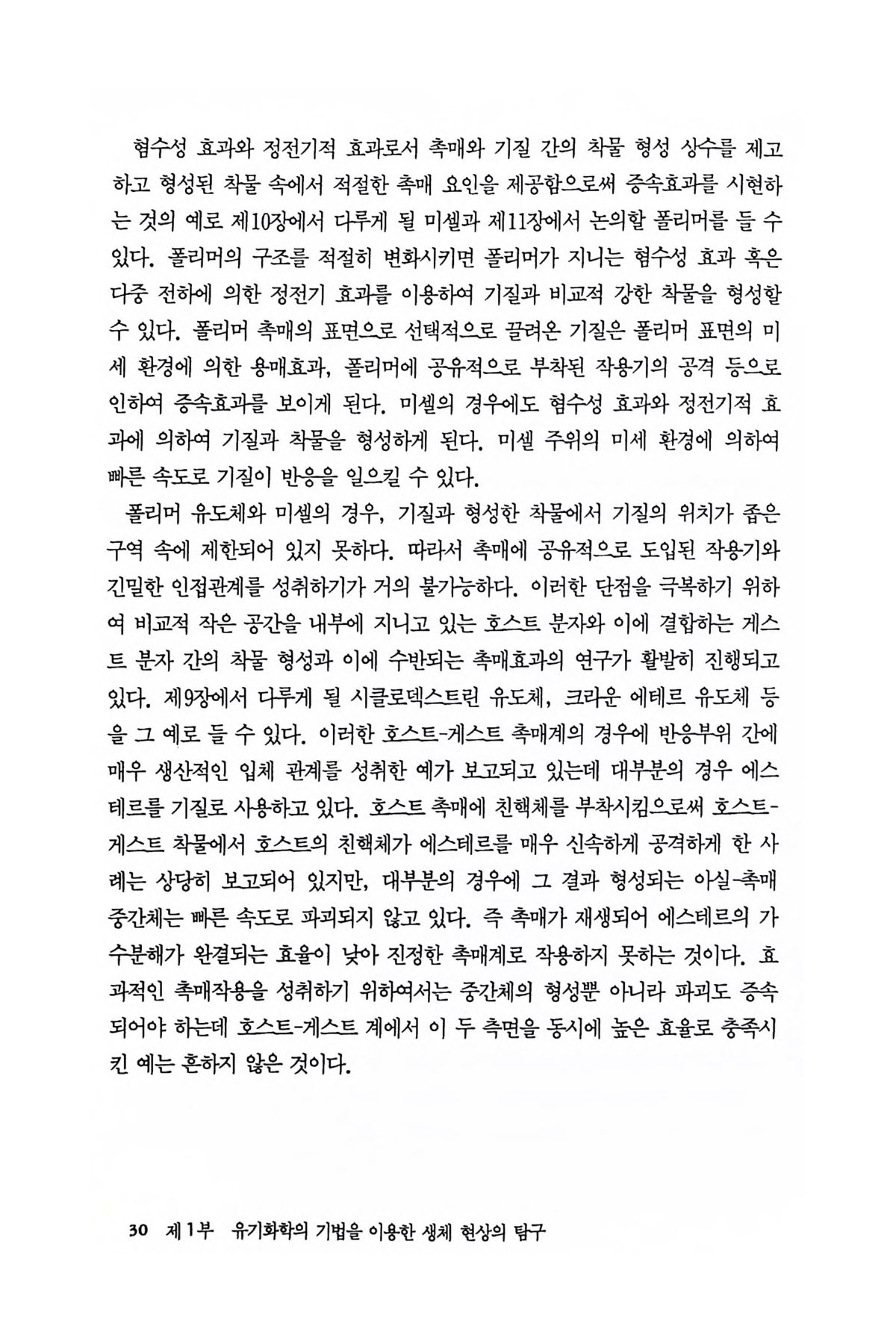 협수성 효과와 정전기적 효과로서 촉매와 기질 간의 착물 형성 상수를 제고하고 형성된 착물 속에서 적절한 촉매 요인을 제공함으로써 증속효과를 시현하는 것의 예로 제10장에서 다루게 될 미셀과 제11장에서 논의할 폴리머를 들 수 있다. 폴리머의 구조를 적절히 변화시키면 폴리머가 지니는 협수성 효과 혹은 다중 전하에 의한 정전기 효과를 이용하여 기질과 비교적 강한 착물을 형성할 수 있다. 폴리머 촉매의 표면으로 선택적으로 끌려온 기질은 폴리머 표면의 미세 환경에 의한 용매효과, 폴리머에 공유적으로 부착된 작용기의 공격 등으로 인하여 증속효과를 보이게 된다. 미셀의 경우에도 협수성 효과와 정전기적 효과에 의하여 기질과 착물을 형성하게 된다. 미셀 주위의 미세 환경에 의하여 빠른 속도로 기질이 반응을 일으킬 수 있다.

폴리머 유도체와 미셀의 경우, 기질과 형성한 착물에서 기질의 위치가 좁은 구역 속에 제한되어 있지 못하다. 따라서 촉매에 공유적으로 도입된 작용기와 긴밀한 인접관계를 성취하기가 거의 불가능하다. 이러한 단점을 극복하기 위하여 비교적 작은 공간을 내부에 지니고 있는 호스트 분자와 이에 결합하는 게스트 분자 간의 착물 형성과 이에 수반되는 촉매효과의 연구가 활발히 진행되고 있다. 제9장에서 다루게 될 시클로덱스트린 유도체, 크라운 에테르 유도체 등을 그 예로 들 수 있다. 이러한 호스트-게스트 촉매계의 경우에 반응부위 간에 매우 생산적인 입체 관계를 성취한 예가 보고되고 있는데 대부분의 경우 에스테르를 기질로 사용하고 있다. 호스트 촉매에 친핵체를 부착시킴으로써 호스트-게스트 착물에서 호스트의 친핵체가 에스테르를 매우 신속하게 공격하게 한 사례는 상당히 보고되어 있지만, 대부분의 경우에 그 결과 형성되는 아실-촉매 중간체는 빠른 속도로 파괴되지 않고 있다. 즉 촉매가 재생되어 에스테르의 가수분해가 완결되는 효율이 낮아 진정한 촉매계로 작용하지 못하는 것이다. 효과적인 촉매작용을 성취하기 위하여서는 중간체의 형성뿐 아니라 파괴도 증속되어야 하는데 호스트-게스트 계에서 이 두 측면을 동시에 높은 효율로 충족시킨 예는 흔하지 않은 것이다.

30 제1부 유기화학의 기법을 이용한 생체 현상의 탐구